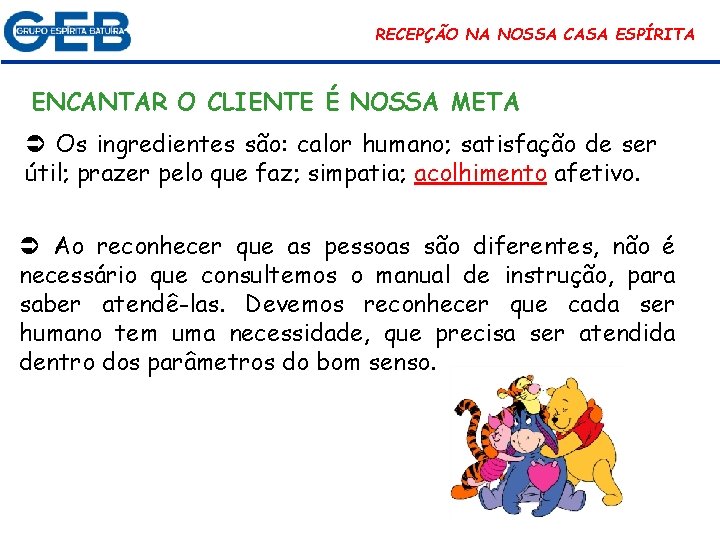 GEB
GRUPO ESPÍRITA BATUÍRA

RECEPÇÃO NA NOSSA CASA ESPÍRITA

ENCANTAR O CLIENTE É NOSSA META

➲ Os ingredientes são: calor humano; satisfação de ser útil; prazer pelo que faz; simpatia; acolhimento afetivo.

➲ Ao reconhecer que as pessoas são diferentes, não é necessário que consultemos o manual de instrução, para saber atendê-las. Devemos reconhecer que cada ser humano tem uma necessidade, que precisa ser atendida dentro dos parâmetros do bom senso.